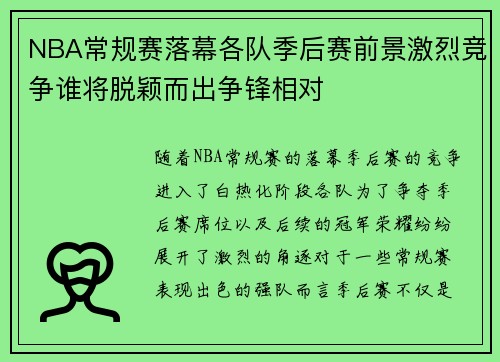 NBA常规赛落幕各队季后赛前景激烈竞争谁将脱颖而出争锋相对

随着NBA常规赛的落幕季后赛的竞争进入了白热化阶段各队为了争夺季后赛席位以及后续的冠军荣耀纷纷展开了激烈的角逐对于一些常规赛表现出色的强队而言季后赛不仅是